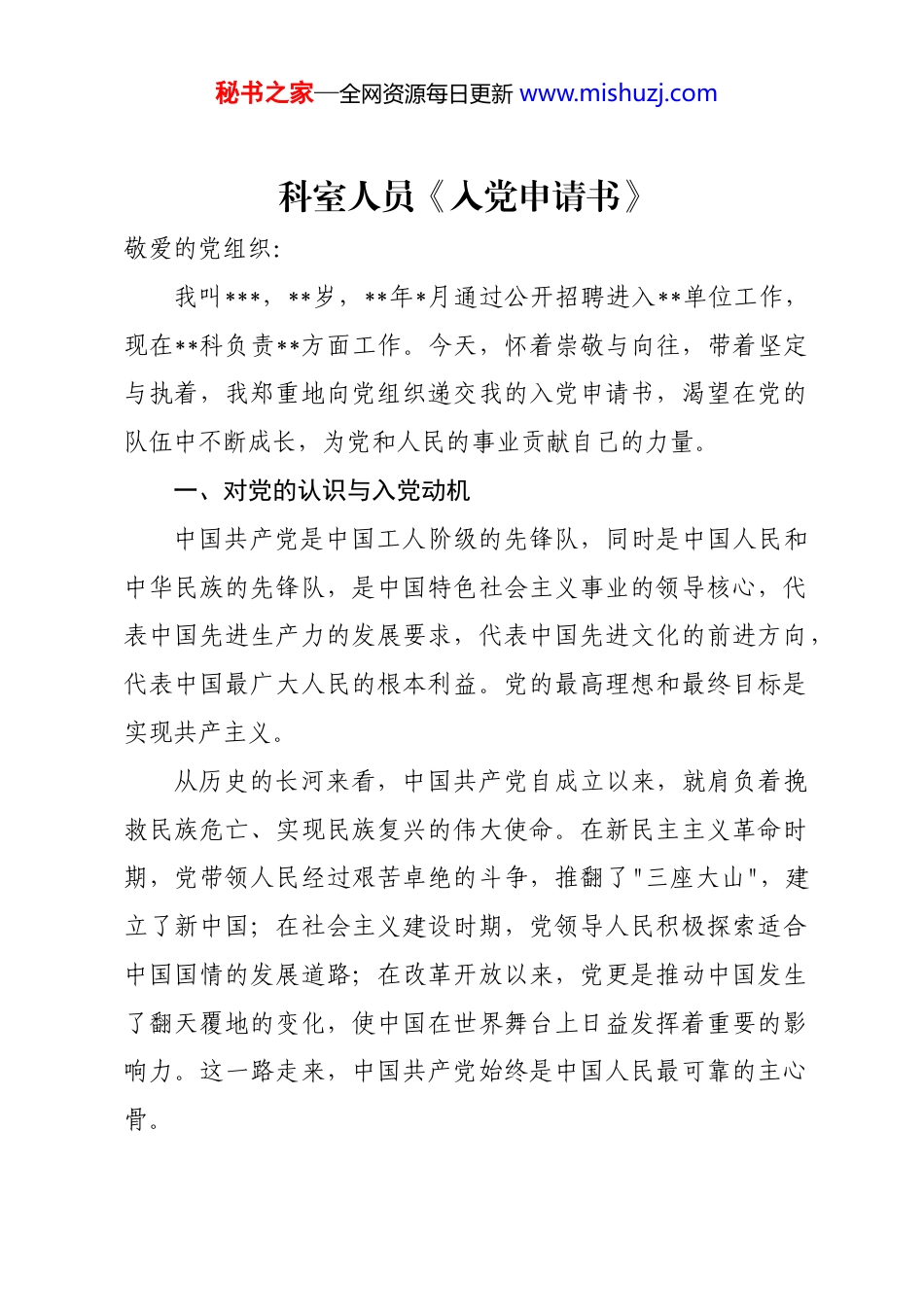 秘书之家—全网资源每日更新 www.mishuzj.com

科室人员《入党申请书》

敬爱的党组织:

我叫***，**岁，**年*月通过公开招聘进入**单位工作，现在**科负责**方面工作。今天，怀着崇敬与向往，带着坚定与执着，我郑重地向党组织递交我的入党申请书，渴望在党的队伍中不断成长，为党和人民的事业贡献自己的力量。

一、对党的认识与入党动机

中国共产党是中国工人阶级的先锋队，同时是中国人民和中华民族的先锋队，是中国特色社会主义事业的领导核心，代表中国先进生产力的发展要求，代表中国先进文化的前进方向，代表中国最广大人民的根本利益。党的最高理想和最终目标是实现共产主义。

从历史的长河来看，中国共产党自成立以来，就肩负着挽救民族危亡、实现民族复兴的伟大使命。在新民主主义革命时期，党带领人民经过艰苦卓绝的斗争，推翻了"三座大山"，建立了新中国；在社会主义建设时期，党领导人民积极探索适合中国国情的发展道路；在改革开放以来，党更是推动中国发生了翻天覆地的变化，使中国在世界舞台上日益发挥着重要的影响力。这一路走来，中国共产党始终是中国人民最可靠的主心骨。